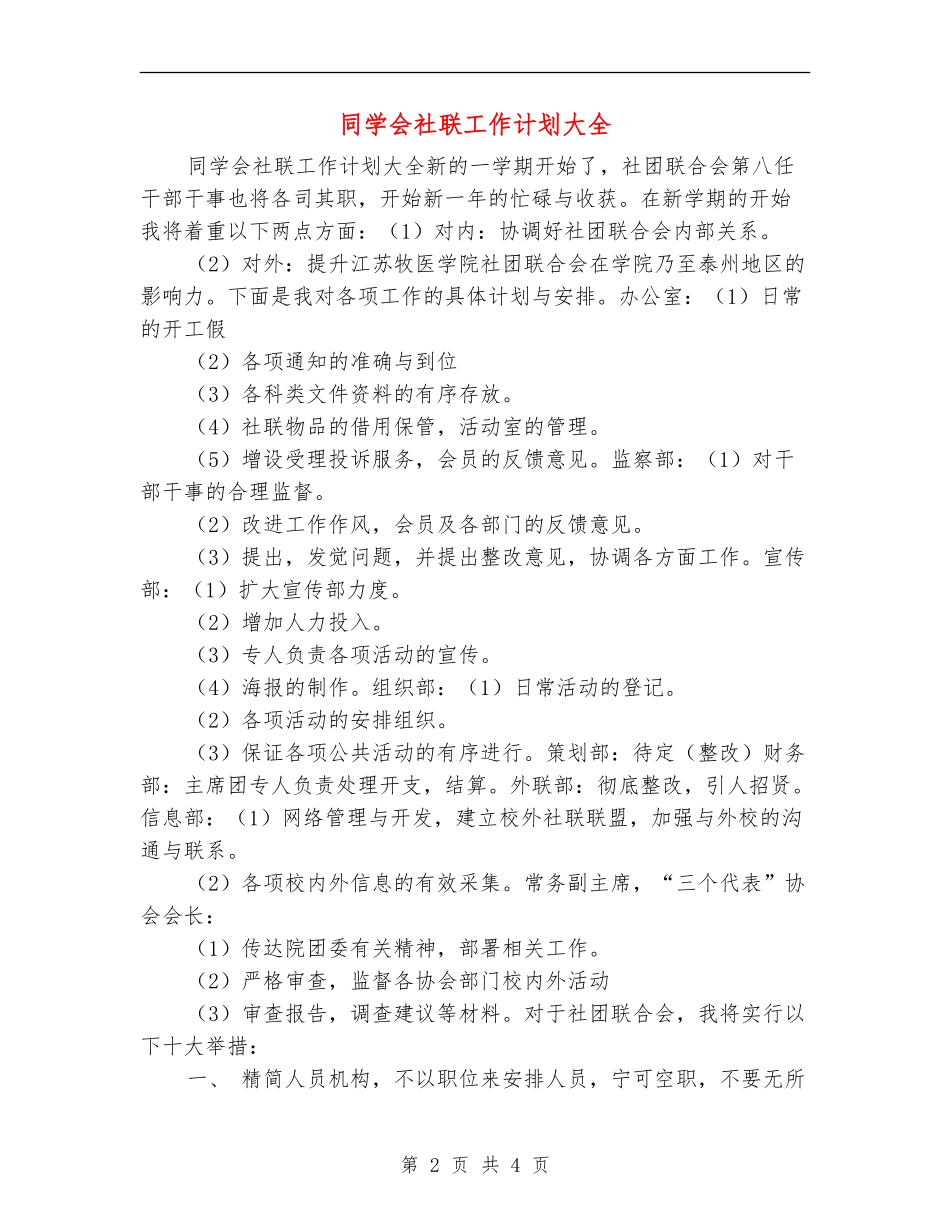 同学会社联工作计划大全

同学会社联工作计划大全新的一学期开始了，社团联合会第八任干部干事也将各司其职，开始新一年的忙碌与收获。在新学期的开始我将着重以下两点方面：（1）对内：协调好社团联合会内部关系。

（2）对外：提升江苏牧医学院社团联合会在学院乃至泰州地区的影响力。下面是我对各项工作的具体计划与安排。办公室：（1）日常的开工假

（2）各项通知的准确与到位

（3）各科类文件资料的有序存放。

（4）社联物品的借用保管，活动室的管理。

（5）增设受理投诉服务，会员的反馈意见。监察部：（1）对干部干事的合理监督。

（2）改进工作作风，会员及各部门的反馈意见。

（3）提出，发觉问题，并提出整改意见，协调各方面工作。宣传部：（1）扩大宣传部力度。

（2）增加人力投入。

（3）专人负责各项活动的宣传。

（4）海报的制作。组织部：（1）日常活动的登记。

（2）各项活动的安排组织。

（3）保证各项公共活动的有序进行。策划部：待定（整改）财务部：主席团专人负责处理开支，结算。外联部：彻底整改，引人招贤。信息部：（1）网络管理与开发，建立校外社联联盟，加强与外校的沟通与联系。

（2）各项校内外信息的有效采集。常务副主席，“三个代表”协会会长：

（1）传达院团委有关精神，部署相关工作。

（2）严格审查，监督各协会部门校内外活动

（3）审查报告，调查建议等材料。对于社团联合会，我将实行以下十大举措：

一、 精简人员机构，不以职位来安排人员，宁可空职，不要无所

第 2 页 共 4 页